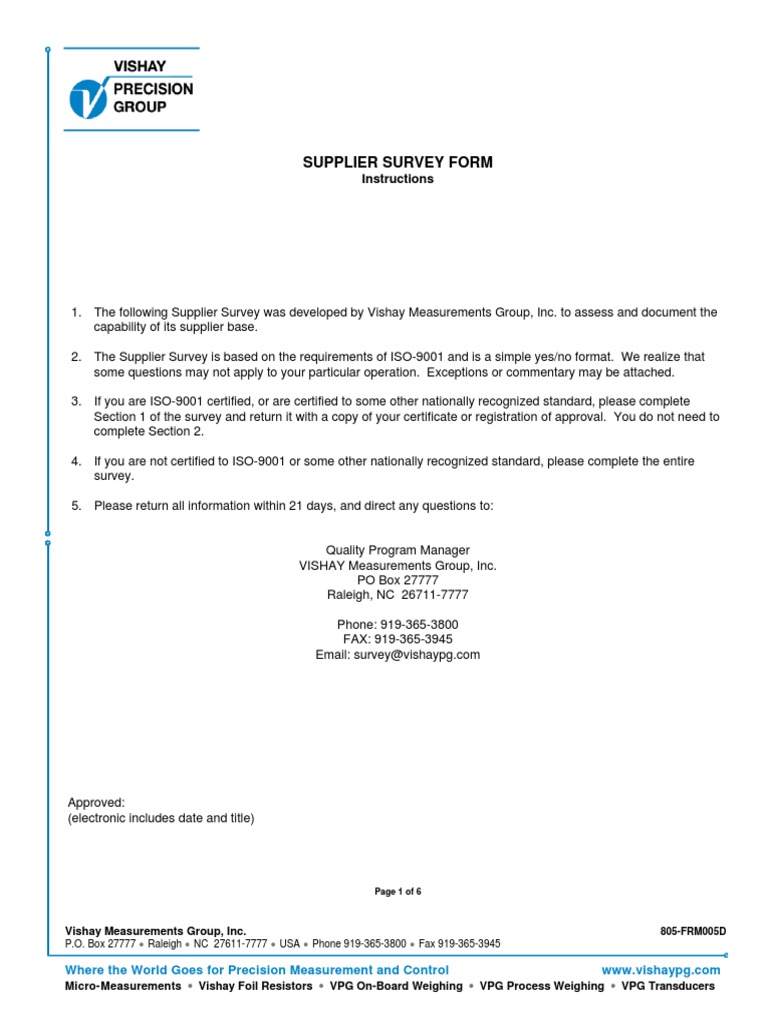 VISHAY
PRECISION
GROUP

SUPPLIER SURVEY FORM
Instructions

1. The following Supplier Survey was developed by Vishay Measurements Group, Inc. to assess and document the capability of its supplier base.

2. The Supplier Survey is based on the requirements of ISO-9001 and is a simple yes/no format. We realize that some questions may not apply to your particular operation. Exceptions or commentary may be attached.

3. If you are ISO-9001 certified, or are certified to some other nationally recognized standard, please complete Section 1 of the survey and return it with a copy of your certificate or registration of approval. You do not need to complete Section 2.

4. If you are not certified to ISO-9001 or some other nationally recognized standard, please complete the entire survey.

5. Please return all information within 21 days, and direct any questions to:

Quality Program Manager
VISHAY Measurements Group, Inc.
PO Box 27777
Raleigh, NC 26711-7777

Phone: 919-365-3800
FAX: 919-365-3945
Email: survey@vishaypg.com

Approved:
(electronic includes date and title)

Page 1 of 6

Vishay Measurements Group, Inc.
P.O. Box 27777 • Raleigh • NC 27611-7777 • USA • Phone 919-365-3800 • Fax 919-365-3945

805-FRM005D

Where the World Goes for Precision Measurement and Control
www.vishaypg.com
Micro-Measurements • Vishay Foil Resistors • VPG On-Board Weighing • VPG Process Weighing • VPG Transducers